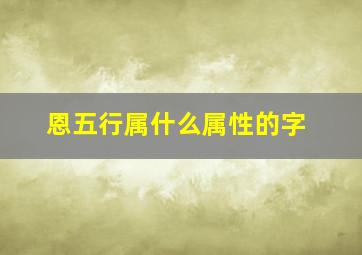 恩五行属什么属性的字